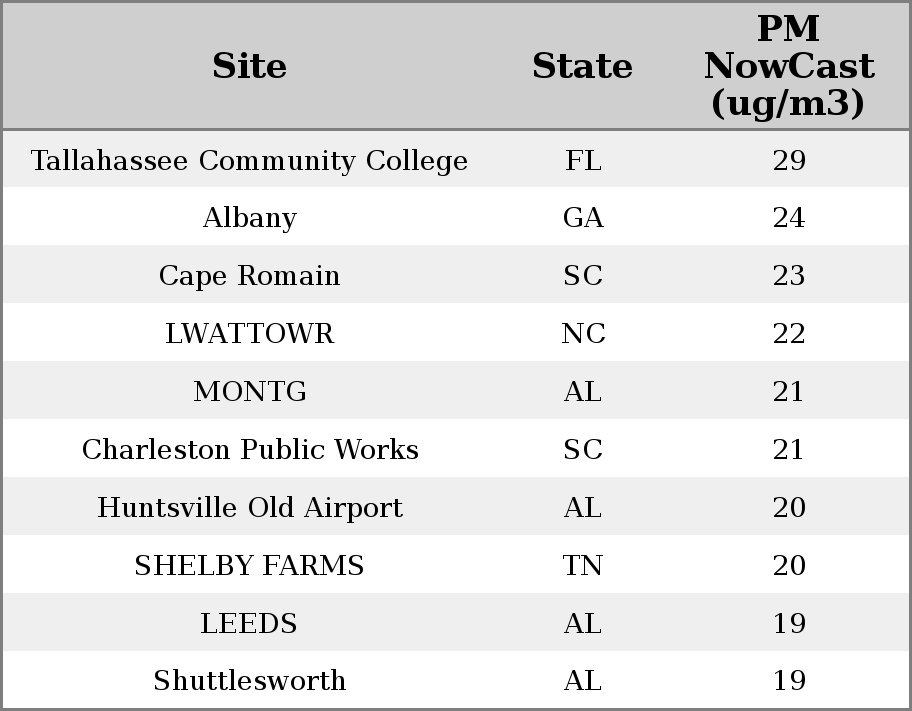 | Site | State | PM NowCast (ug/m3) |
|---|---|---|
| Tallahassee Community College | FL | 29 |
| Albany | GA | 24 |
| Cape Romain | SC | 23 |
| LWATTOWR | NC | 22 |
| MONTG | AL | 21 |
| Charleston Public Works | SC | 21 |
| Huntsville Old Airport | AL | 20 |
| SHELBY FARMS | TN | 20 |
| LEEDS | AL | 19 |
| Shuttlesworth | AL | 19 |